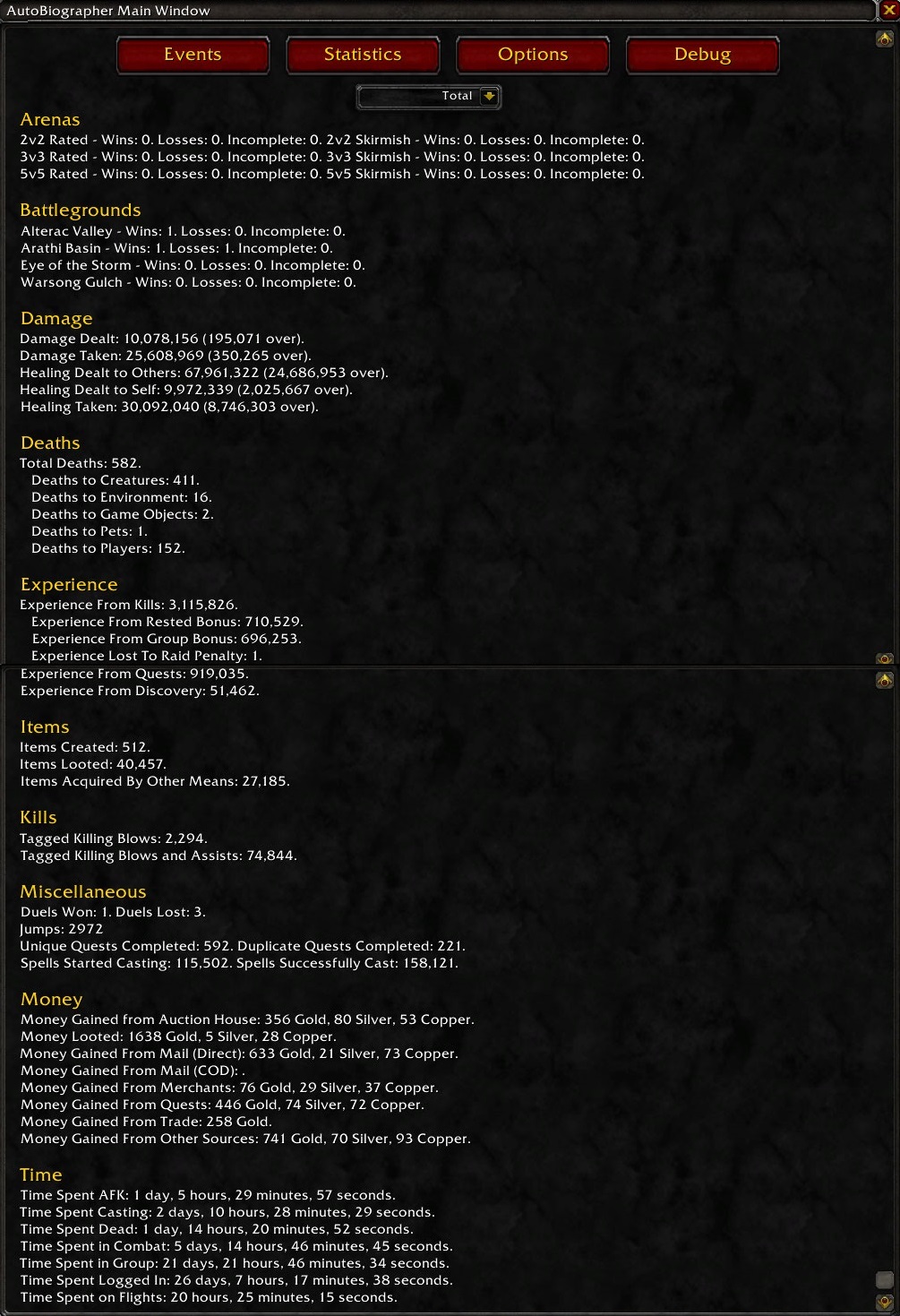 AutoBiographer Main Window

Events Statistics Options Debug

Total

Arenas
2v2 Rated - Wins: 0. Losses: 0. Incomplete: 0. 2v2 Skirmish - Wins: 0. Losses: 0. Incomplete: 0.
3v3 Rated - Wins: 0. Losses: 0. Incomplete: 0. 3v3 Skirmish - Wins: 0. Losses: 0. Incomplete: 0.
5v5 Rated - Wins: 0. Losses: 0. Incomplete: 0. 5v5 Skirmish - Wins: 0. Losses: 0. Incomplete: 0.

Battlegrounds
Alterac Valley - Wins: 1. Losses: 0. Incomplete: 0.
Arathi Basin - Wins: 1. Losses: 1. Incomplete: 0.
Eye of the Storm - Wins: 0. Losses: 0. Incomplete: 0.
Warsong Gulch - Wins: 0. Losses: 0. Incomplete: 0.

Damage
Damage Dealt: 10,078,156 (195,071 over).
Damage Taken: 25,608,969 (350,265 over).
Healing Dealt to Others: 67,961,322 (24,686,953 over).
Healing Dealt to Self: 9,972,339 (2,025,667 over).
Healing Taken: 30,092,040 (8,746,303 over).

Deaths
Total Deaths: 582.
Deaths to Creatures: 411.
Deaths to Environment: 16.
Deaths to Game Objects: 2.
Deaths to Pets: 1.
Deaths to Players: 152.

Experience
Experience From Kills: 3,115,826.
Experience From Rested Bonus: 710,529.
Experience From Group Bonus: 696,253.
Experience Lost To Raid Penalty: 1.
Experience From Quests: 919,035.
Experience From Discovery: 51,462.

Items
Items Created: 512.
Items Looted: 40,457.
Items Acquired By Other Means: 27,185.

Kills
Tagged Killing Blows: 2,294.
Tagged Killing Blows and Assists: 74,844.

Miscellaneous
Duels Won: 1. Duels Lost: 3.
Jumps: 2972
Unique Quests Completed: 592. Duplicate Quests Completed: 221.
Spells Started Casting: 115,502. Spells Successfully Cast: 158,121.

Money
Money Gained from Auction House: 356 Gold, 80 Silver, 53 Copper.
Money Looted: 1638 Gold, 5 Silver, 28 Copper.
Money Gained From Mail (Direct): 633 Gold, 21 Silver, 73 Copper.
Money Gained From Mail (COD): .
Money Gained From Merchants: 76 Gold, 29 Silver, 37 Copper.
Money Gained From Quests: 446 Gold, 74 Silver, 72 Copper.
Money Gained From Trade: 258 Gold.
Money Gained From Other Sources: 741 Gold, 70 Silver, 93 Copper.

Time
Time Spent AFK: 1 day, 5 hours, 29 minutes, 57 seconds.
Time Spent Casting: 2 days, 10 hours, 28 minutes, 29 seconds.
Time Spent Dead: 1 day, 14 hours, 20 minutes, 52 seconds.
Time Spent in Combat: 5 days, 14 hours, 46 minutes, 45 seconds.
Time Spent in Group: 21 days, 21 hours, 46 minutes, 34 seconds.
Time Spent Logged In: 26 days, 7 hours, 17 minutes, 38 seconds.
Time Spent on Flights: 20 hours, 25 minutes, 15 seconds.